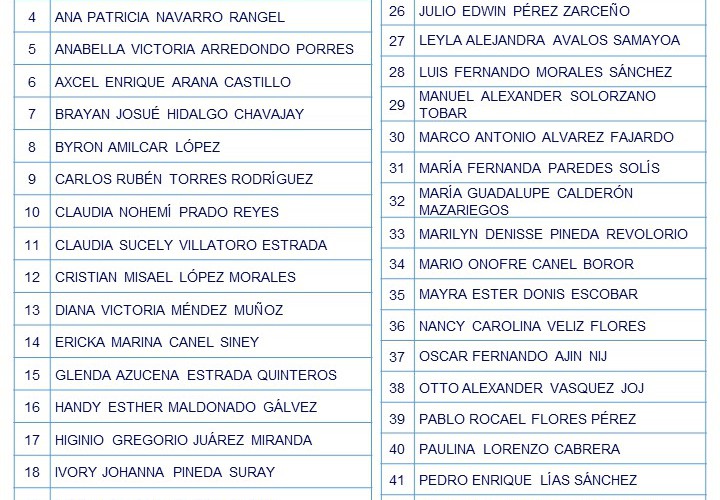 | 4 | ANA PATRICIA NAVARRO RANGEL |
|---|---|
| 5 | ANABELLA VICTORIA ARREDONDO PORRES |
| 6 | AXCEL ENRIQUE ARANA CASTILLO |
| 7 | BRAYAN JOSUÉ HIDALGO CHAVAJAY |
| 8 | BYRON AMILCAR LÓPEZ |
| 9 | CARLOS RUBÉN TORRES RODRÍGUEZ |
| 10 | CLAUDIA NOHEMÍ PRADO REYES |
| 11 | CLAUDIA SUCELY VILLATORO ESTRADA |
| 12 | CRISTIAN MISAEL LÓPEZ MORALES |
| 13 | DIANA VICTORIA MÉNDEZ MUÑOZ |
| 14 | ERICKA MARINA CANEL SINEY |
| 15 | GLENDA AZUCENA ESTRADA QUINTEROS |
| 16 | HANDY ESTHER MALDONADO GÁLVEZ |
| 17 | HIGINIO GREGORIO JUÁREZ MIRANDA |
| 18 | IVORY JOHANNA PINEDA SURAY |

| 26 | JULIO EDWIN PÉREZ ZARCEÑO |
|---|---|
| 27 | LEYLA ALEJANDRA AVALOS SAMAYOA |
| 28 | LUIS FERNANDO MORALES SÁNCHEZ |
| 29 | MANUEL ALEXANDER SOLORZANO TOBAR |
| 30 | MARCO ANTONIO ALVAREZ FAJARDO |
| 31 | MARÍA FERNANDA PAREDES SOLÍS |
| 32 | MARÍA GUADALUPE CALDERÓN MAZARIEGOS |
| 33 | MARILYN DENISSE PINEDA REVOLORIO |
| 34 | MARIO ONOFRE CANEL BOROR |
| 35 | MAYRA ESTER DONIS ESCOBAR |
| 36 | NANCY CAROLINA VELIZ FLORES |
| 37 | OSCAR FERNANDO AJIN NIJ |
| 38 | OTTO ALEXANDER VASQUEZ JOJ |
| 39 | PABLO ROCAEL FLORES PÉREZ |
| 40 | PAULINA LORENZO CABRERA |
| 41 | PEDRO ENRIQUE LÍAS SÁNCHEZ |